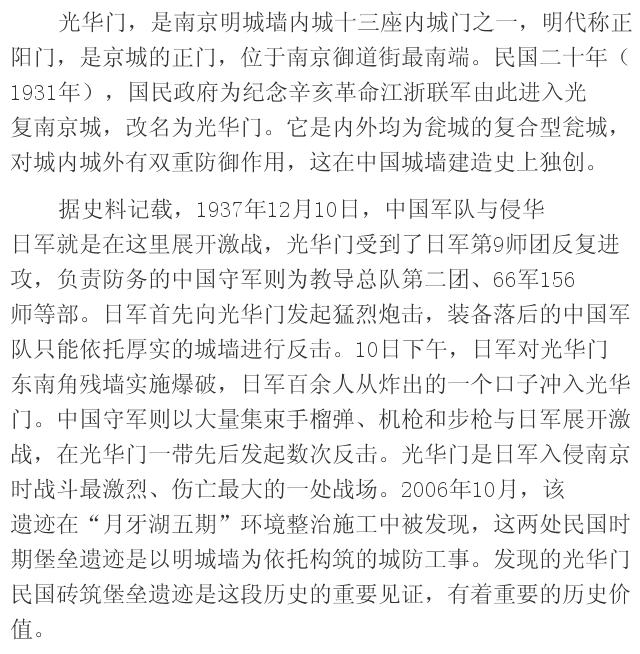 光华门，是南京明城墙内城十三座内城门之一，明代称正阳门，是京城的正门，位于南京御道街最南端。民国二十年（1931年），国民政府为纪念辛亥革命江浙联军由此进入光复南京城，改名为光华门。它是内外均为瓮城的复合型瓮城，对城内城外有双重防御作用，这在中国城墙建造史上独创。

据史料记载，1937年12月10日，中国军队与侵华日军就是在这里展开激战，光华门受到了日军第9师团反复进攻，负责防务的中国守军则为教导总队第二团、66军156师等部。日军首先向光华门发起猛烈炮击，装备落后的中国军队只能依托厚实的城墙进行反击。10日下午，日军对光华门东南角残墙实施爆破，日军百余人从炸出的一个口子冲入光华门。中国守军则以大量集束手榴弹、机枪和步枪与日军展开激战，在光华门一带先后发起数次反击。光华门是日军入侵南京时战斗最激烈、伤亡最大的一处战场。2006年10月，该遗迹在“月牙湖五期”环境整治施工中被发现，这两处民国时期堡垒遗迹是以明城墙为依托构筑的城防工事。发现的光华门民国砖筑堡垒遗迹是这段历史的重要见证，有着重要的历史价值。